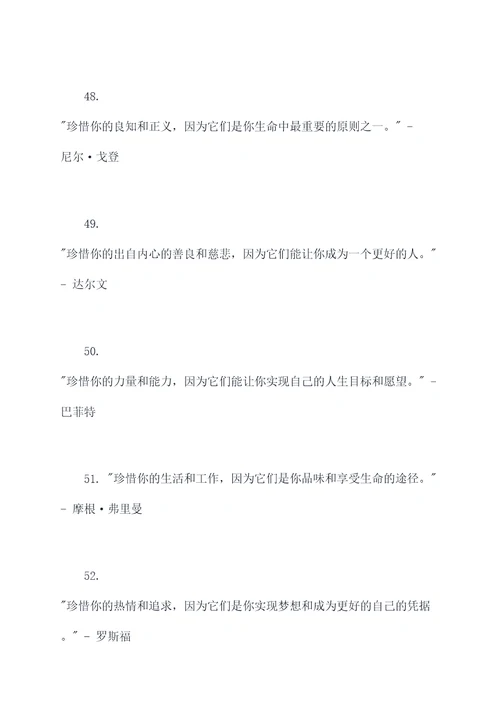 48.

"珍惜你的良知和正义，因为它们是你生命中最重要的原则之一。" - 尼尔·戈登

49.

"珍惜你的出自内心的善良和慈悲，因为它们能让你成为一个更好的人。" - 达尔文

50.

"珍惜你的力量和能力，因为它们能让你实现自己的人生目标和愿望。" - 巴菲特

51. "珍惜你的生活和工作，因为它们是你品味和享受生命的途径。" - 摩根·弗里曼

52.

"珍惜你的热情和追求，因为它们是你实现梦想和成为更好的自己的凭据。" - 罗斯福